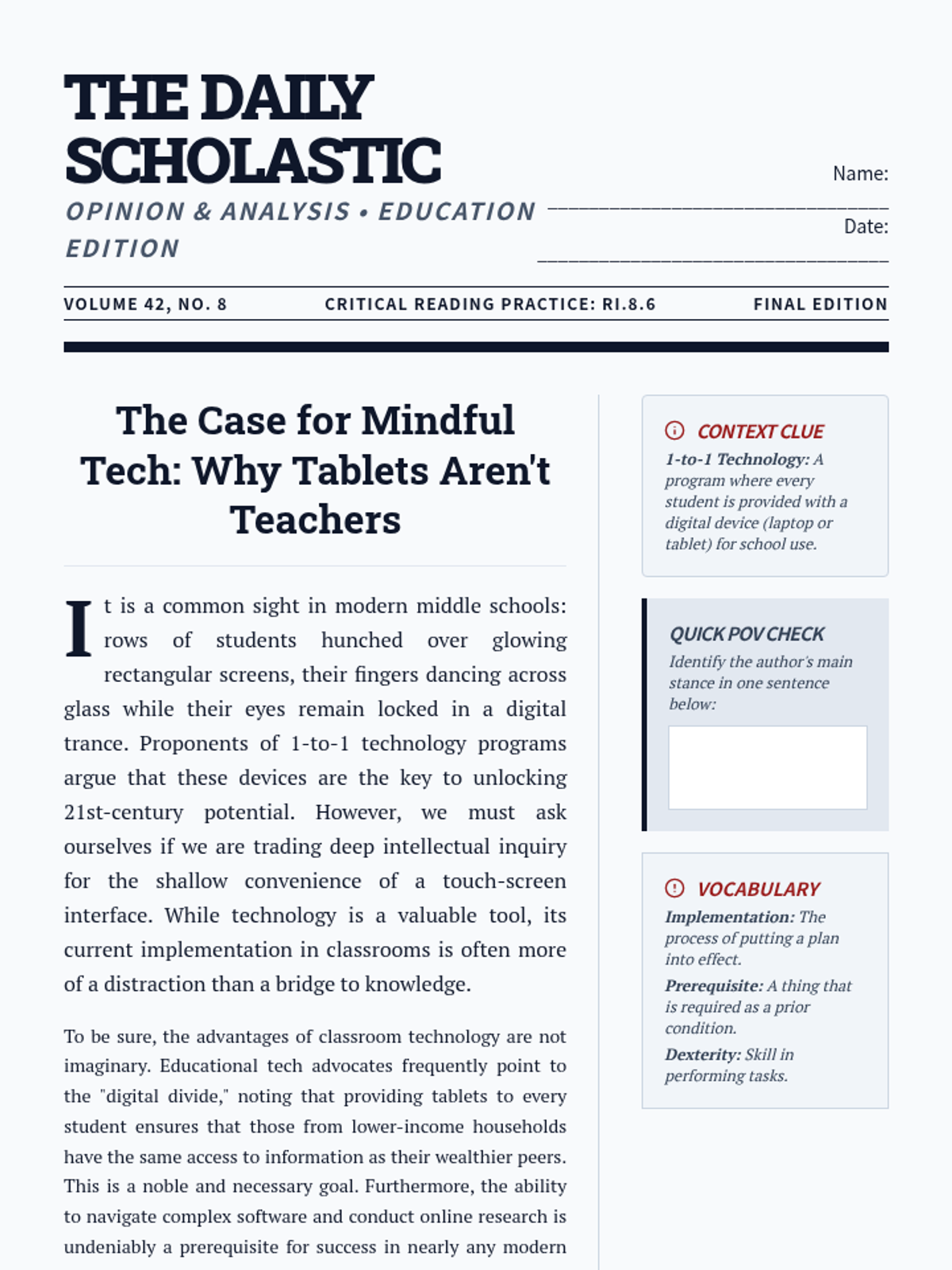 THE DAILY SCHOLASTIC

OPINION & ANALYSIS • EDUCATION EDITION

Name: ______________________________

Date: ______________________________

VOLUME 42, NO. 8 CRITICAL READING PRACTICE: RI.8.6 FINAL EDITION

The Case for Mindful Tech: Why Tablets Aren't Teachers

It is a common sight in modern middle schools: rows of students hunched over glowing rectangular screens, their fingers dancing across glass while their eyes remain locked in a digital trance. Proponents of 1-to-1 technology programs argue that these devices are the key to unlocking 21st-century potential. However, we must ask ourselves if we are trading deep intellectual inquiry for the shallow convenience of a touch-screen interface. While technology is a valuable tool, its current implementation in classrooms is often more of a distraction than a bridge to knowledge.

To be sure, the advantages of classroom technology are not imaginary. Educational tech advocates frequently point to the "digital divide," noting that providing tablets to every student ensures that those from lower-income households have the same access to information as their wealthier peers. This is a noble and necessary goal. Furthermore, the ability to navigate complex software and conduct online research is undeniably a prerequisite for success in nearly any modern

CONTEXT CLUE
1-to-1 Technology: A program where every student is provided with a digital device (laptop or tablet) for school use.

QUICK POV CHECK
Identify the author's main stance in one sentence below:

VOCABULARY
Implementation: The process of putting a plan into effect.
Prerequisite: A thing that is required as a prior condition.
Dexterity: Skill in performing tasks.